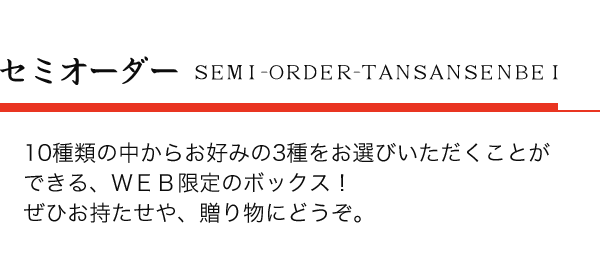 セミオーダー SEMI-ORDER-TANSANSENBEI

10種類の中からお好みの3種をお選びいただくことができる、ＷＥＢ限定のボックス！
ぜひお持たせや、贈り物にどうぞ。